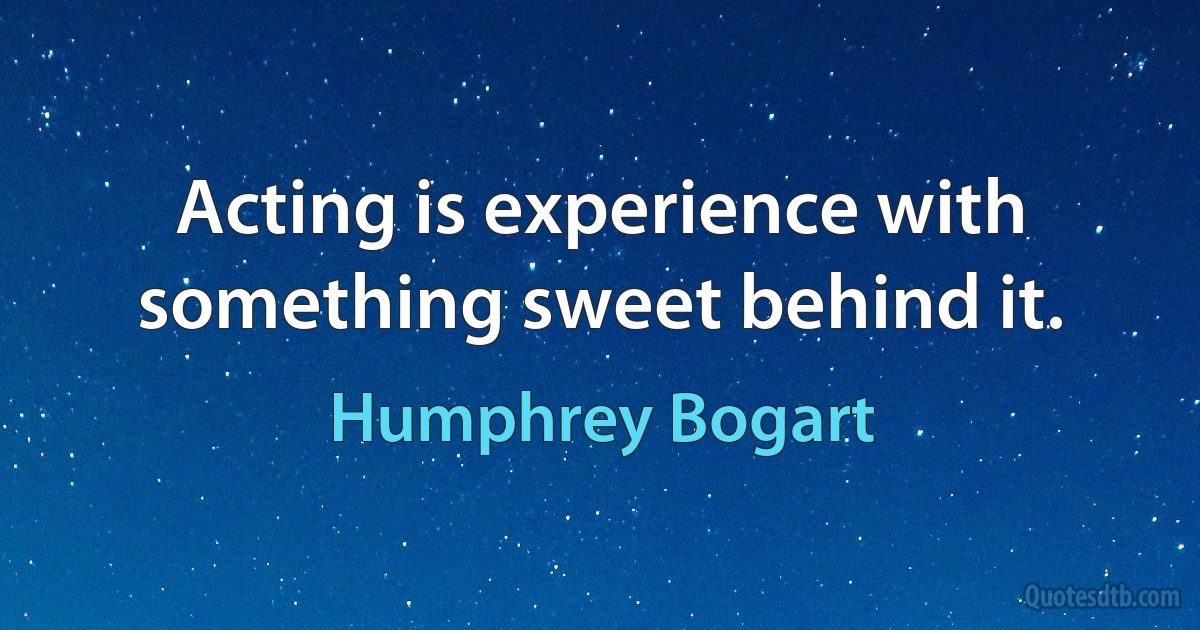 Acting is experience with something sweet behind it.

Humphrey Bogart

Quotesdtb.com